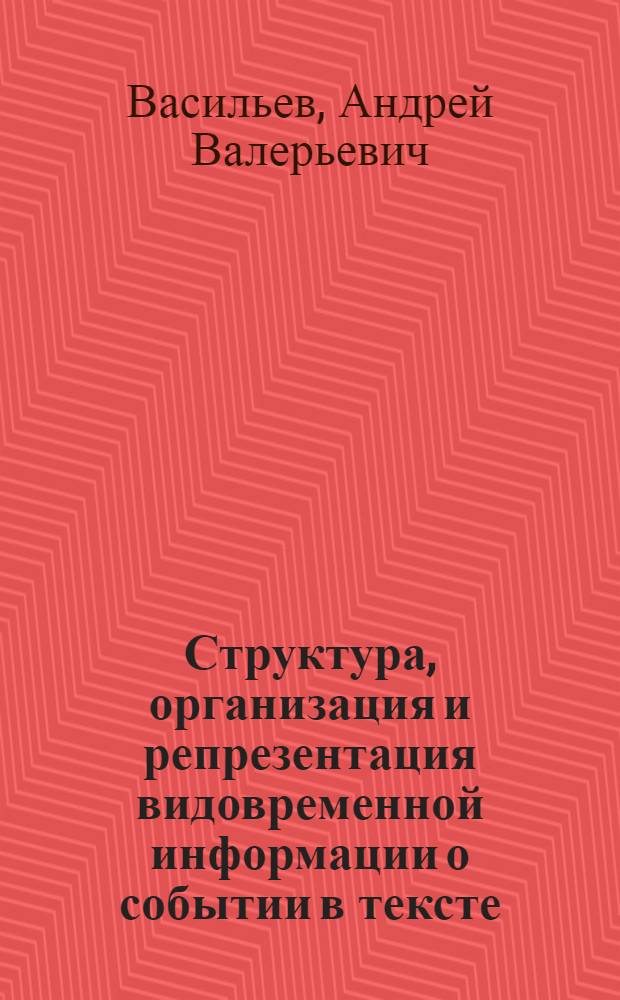 Васильев, Андрей Валерьевич

Структура, организация и репрезентация видовременной информации о событии в тексте